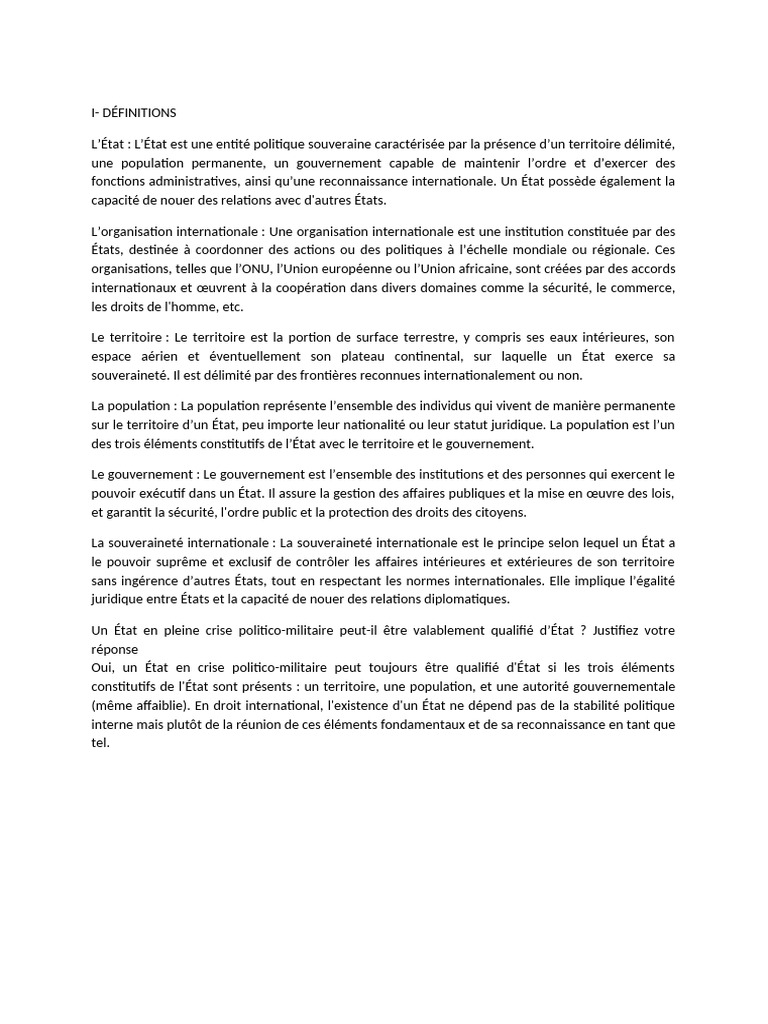 I- DÉFINITIONS

L'État : L'État est une entité politique souveraine caractérisée par la présence d'un territoire délimité, une population permanente, un gouvernement capable de maintenir l'ordre et d'exercer des fonctions administratives, ainsi qu'une reconnaissance internationale. Un État possède également la capacité de nouer des relations avec d'autres États.

L'organisation internationale : Une organisation internationale est une institution constituée par des États, destinée à coordonner des actions ou des politiques à l'échelle mondiale ou régionale. Ces organisations, telles que l'ONU, l'Union européenne ou l'Union africaine, sont créées par des accords internationaux et œuvrent à la coopération dans divers domaines comme la sécurité, le commerce, les droits de l'homme, etc.

Le territoire : Le territoire est la portion de surface terrestre, y compris ses eaux intérieures, son espace aérien et éventuellement son plateau continental, sur laquelle un État exerce sa souveraineté. Il est délimité par des frontières reconnues internationalement ou non.

La population : La population représente l'ensemble des individus qui vivent de manière permanente sur le territoire d'un État, peu importe leur nationalité ou leur statut juridique. La population est l'un des trois éléments constitutifs de l'État avec le territoire et le gouvernement.

Le gouvernement : Le gouvernement est l'ensemble des institutions et des personnes qui exercent le pouvoir exécutif dans un État. Il assure la gestion des affaires publiques et la mise en œuvre des lois, et garantit la sécurité, l'ordre public et la protection des droits des citoyens.

La souveraineté internationale : La souveraineté internationale est le principe selon lequel un État a le pouvoir suprême et exclusif de contrôler les affaires intérieures et extérieures de son territoire sans ingérence d'autres États, tout en respectant les normes internationales. Elle implique l'égalité juridique entre États et la capacité de nouer des relations diplomatiques.

Un État en pleine crise politico-militaire peut-il être valablement qualifié d'État ? Justifiez votre réponse
Oui, un État en crise politico-militaire peut toujours être qualifié d'État si les trois éléments constitutifs de l'État sont présents : un territoire, une population, et une autorité gouvernementale (même affaiblie). En droit international, l'existence d'un État ne dépend pas de la stabilité politique interne mais plutôt de la réunion de ces éléments fondamentaux et de sa reconnaissance en tant que tel.